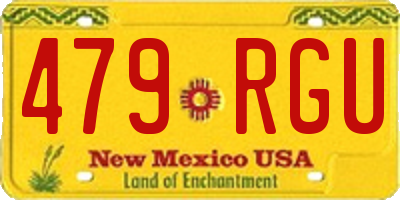 479 RGU

New Mexico USA
Land of Enchantment